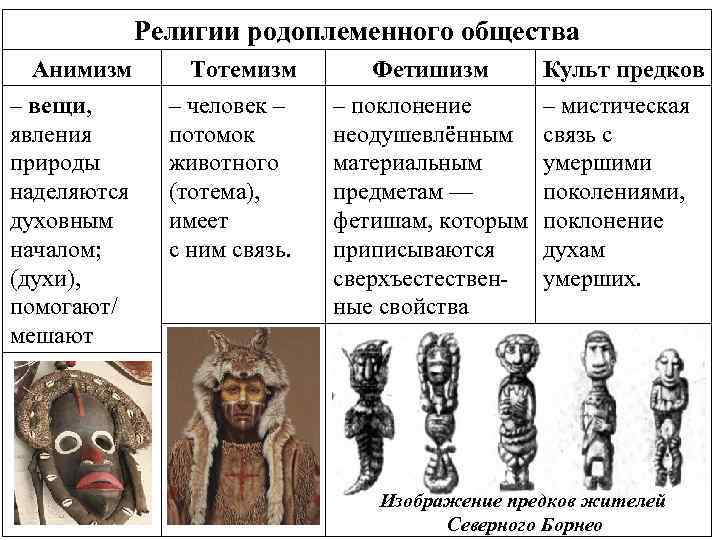 Религии родоплеменного общества

| Анимизм | Тотемизм | Фетишизм | Культ предков |
|---|---|---|---|
| – вещи, явления природы наделяются духовным началом; (духи), помогают/ мешают | – человек – потомок животного (тотема), имеет с ним связь. | – поклонение неодушевлённым материальным предметам — фетишам, которым приписываются сверхъестественные свойства | – мистическая связь с умершими поколениями, поклонение духам умерших. |

Изображение предков жителей Северного Борнео